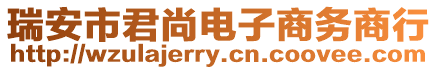 瑞安市君尚电子商务商行
http://wzulajerry.cn.coovee.com